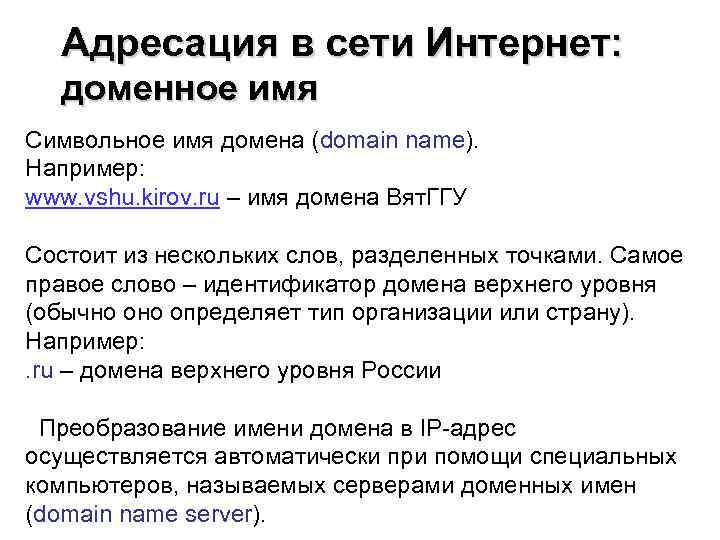 Адресация в сети Интернет: доменное имя

Символьное имя домена (domain name).
Например:
www.vshu.kirov.ru – имя домена ВятГГУ

Состоит из нескольких слов, разделенных точками. Самое правое слово – идентификатор домена верхнего уровня (обычно оно определяет тип организации или страну).
Например:
.ru – домена верхнего уровня России

Преобразование имени домена в IP-адрес осуществляется автоматически при помощи специальных компьютеров, называемых серверами доменных имен (domain name server).